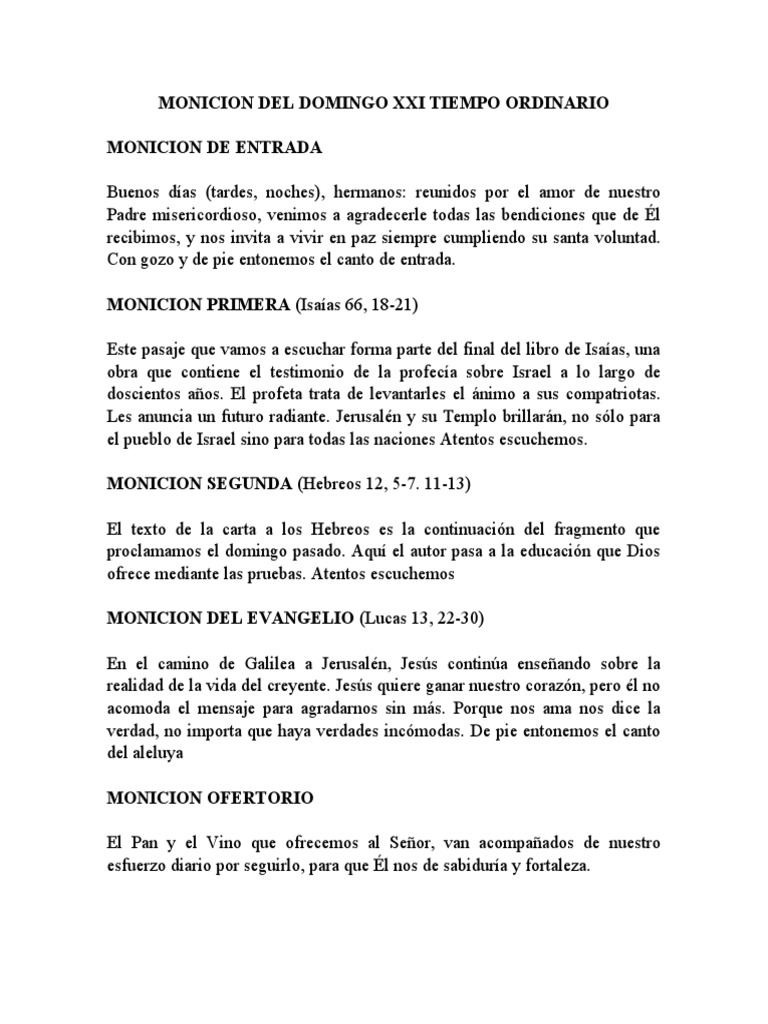 MONICION DEL DOMINGO XXI TIEMPO ORDINARIO

MONICION DE ENTRADA

Buenos días (tardes, noches), hermanos: reunidos por el amor de nuestro Padre misericordioso, venimos a agradecerle todas las bendiciones que de Él recibimos, y nos invita a vivir en paz siempre cumpliendo su santa voluntad. Con gozo y de pie entonemos el canto de entrada.

MONICION PRIMERA (Isaías 66, 18-21)

Este pasaje que vamos a escuchar forma parte del final del libro de Isaías, una obra que contiene el testimonio de la profecía sobre Israel a lo largo de doscientos años. El profeta trata de levantarles el ánimo a sus compatriotas. Les anuncia un futuro radiante. Jerusalén y su Templo brillarán, no sólo para el pueblo de Israel sino para todas las naciones Atentos escuchemos.

MONICION SEGUNDA (Hebreos 12, 5-7. 11-13)

El texto de la carta a los Hebreos es la continuación del fragmento que proclamamos el domingo pasado. Aquí el autor pasa a la educación que Dios ofrece mediante las pruebas. Atentos escuchemos

MONICION DEL EVANGELIO (Lucas 13, 22-30)

En el camino de Galilea a Jerusalén, Jesús continúa enseñando sobre la realidad de la vida del creyente. Jesús quiere ganar nuestro corazón, pero él no acomoda el mensaje para agradarnos sin más. Porque nos ama nos dice la verdad, no importa que haya verdades incómodas. De pie entonemos el canto del aleluya

MONICION OFERTORIO

El Pan y el Vino que ofrecemos al Señor, van acompañados de nuestro esfuerzo diario por seguirlo, para que Él nos de sabiduría y fortaleza.